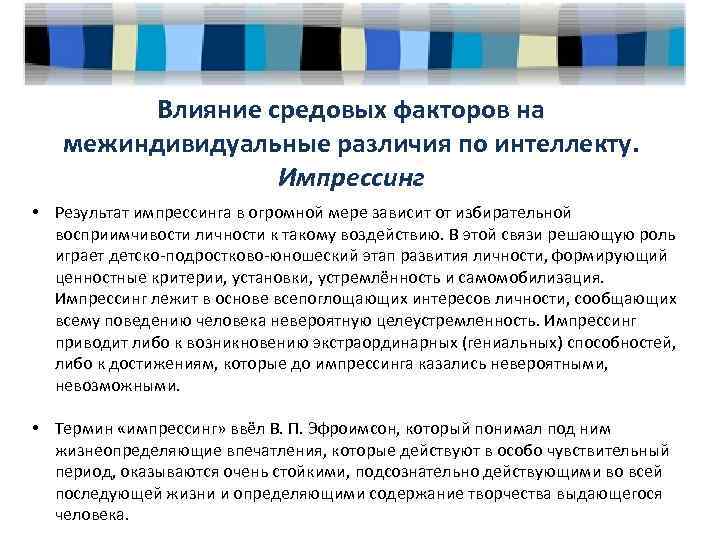 Влияние средовых факторов на межиндивидуальные различия по интеллекту. Импрессинг

• Результат импрессинга в огромной мере зависит от избирательной восприимчивости личности к такому воздействию. В этой связи решающую роль играет детско-подростково-юношеский этап развития личности, формирующий ценностные критерии, установки, устремлённость и самомобилизация. Импрессинг лежит в основе всепоглощающих интересов личности, сообщающих всему поведению человека невероятную целеустремленность. Импрессинг приводит либо к возникновению экстраординарных (гениальных) способностей, либо к достижениям, которые до импрессинга казались невероятными, невозможными.

• Термин «импрессинг» ввёл В. П. Эфроимсон, который понимал под ним жизнеопределяющие впечатления, которые действуют в особо чувствительный период, оказываются очень стойкими, подсознательно действующими во всей последующей жизни и определяющими содержание творчества выдающегося человека.